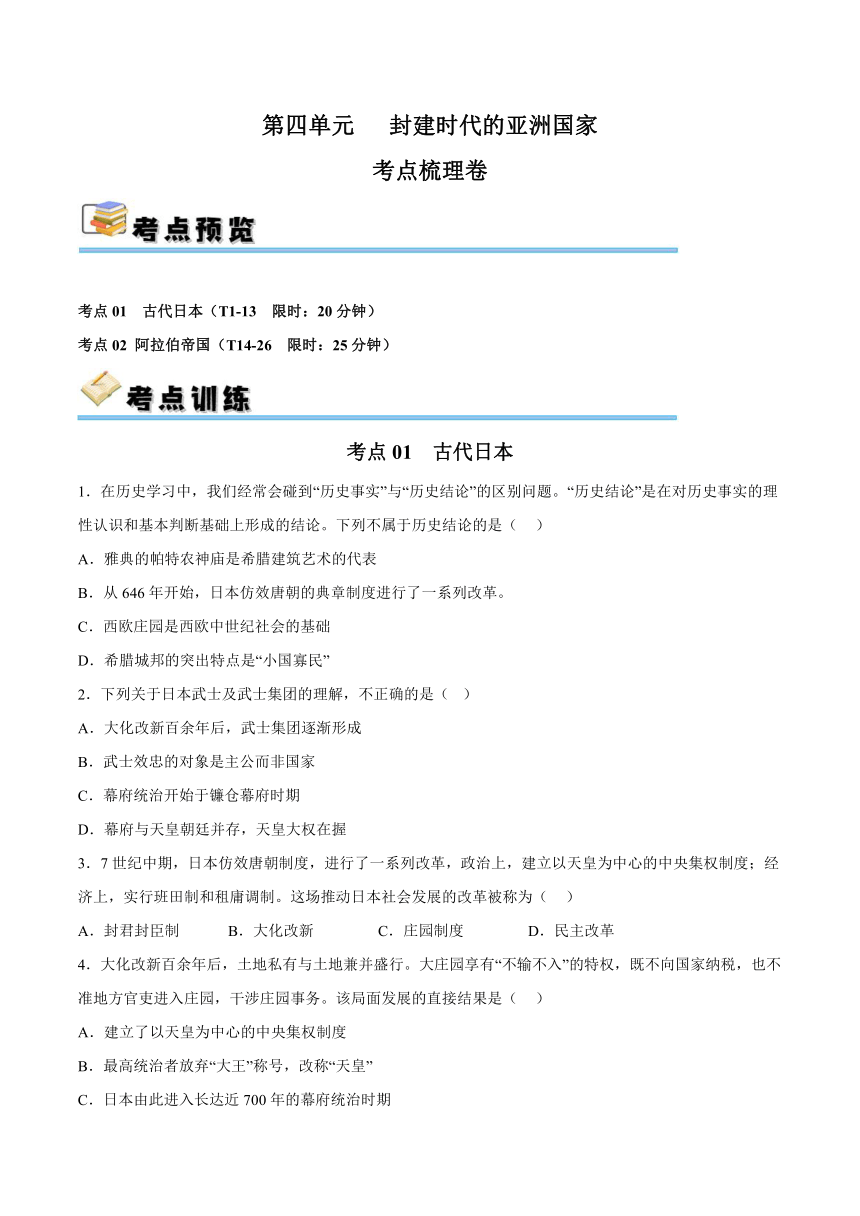 第四单元　封建时代的亚洲国家

考点梳理卷

考点预览

考点 01　古代日本（T1-13　限时：20 分钟）

考点 02 阿拉伯帝国（T14-26　限时：25 分钟）

考点训练

考点 01　古代日本

1．在历史学习中，我们经常会碰到“历史事实”与“历史结论”的区别问题。“历史结论”是在对历史事实的理性认识和基本判断基础上形成的结论。下列不属于历史结论的是（　）

A．雅典的帕特农神庙是希腊建筑艺术的代表

B．从 646 年开始，日本仿效唐朝的典章制度进行了一系列改革。

C．西欧庄园是西欧中世纪社会的基础

D．希腊城邦的突出特点是“小国寡民”

2．下列关于日本武士及武士集团的理解，不正确的是（　）

A．大化改新百余年后，武士集团逐渐形成

B．武士效忠的对象是主公而非国家

C．幕府统治开始于镰仓幕府时期

D．幕府与天皇朝廷并存，天皇大权在握

3．7 世纪中期，日本仿效唐朝制度，进行了一系列改革，政治上，建立以天皇为中心的中央集权制度；经济上，实行班田制和租庸调制。这场推动日本社会发展的改革被称为（　）

A．封君封臣制　　B．大化改新　　C．庄园制度　　D．民主改革

4．大化改新百余年后，土地私有与土地兼并盛行。大庄园享有“不输不入”的特权，既不向国家纳税，也不准地方官吏进入庄园，干涉庄园事务。该局面发展的直接结果是（　）

A．建立了以天皇为中心的中央集权制度

B．最高统治者放弃“大王”称号，改称“天皇”

C．日本由此进入长达近 700 年的幕府统治时期